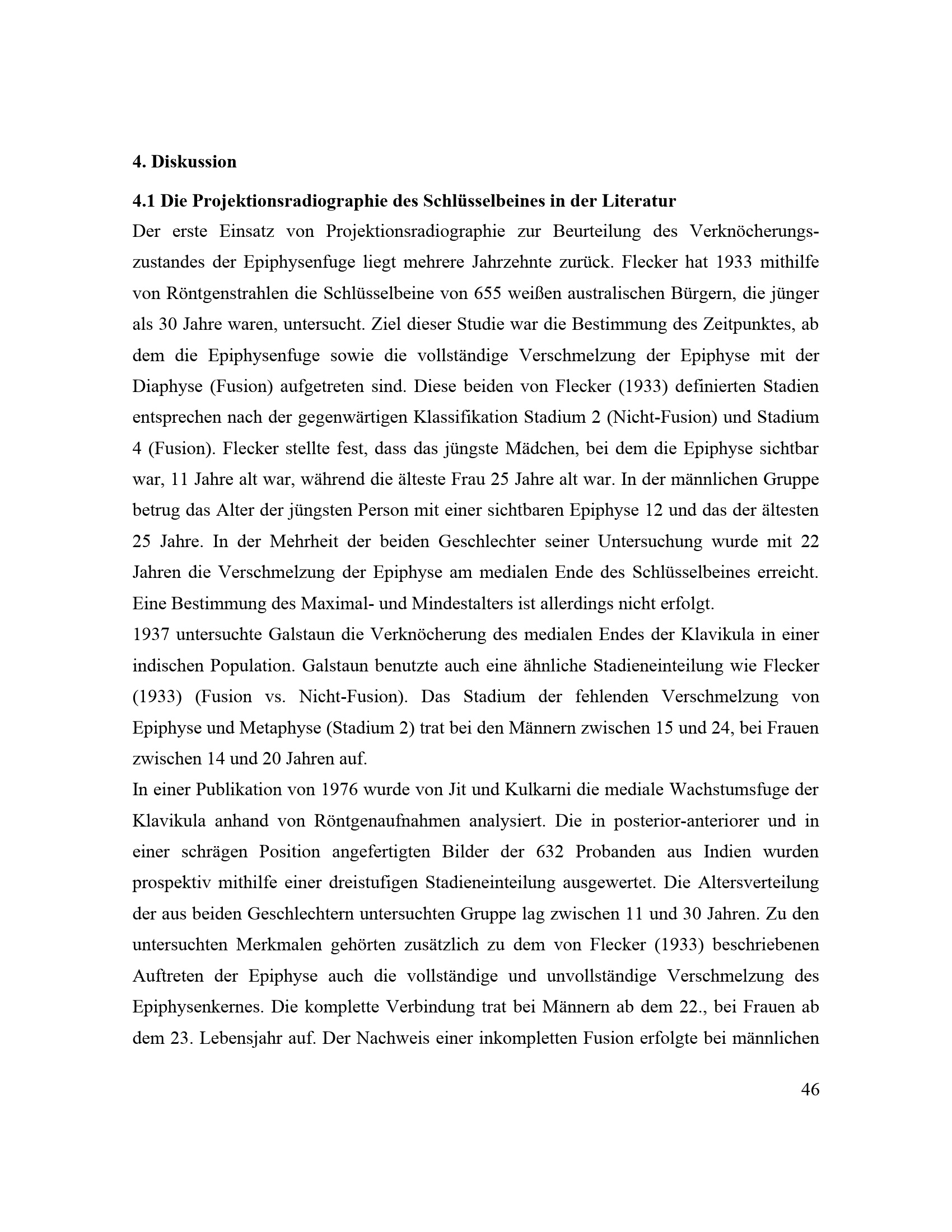 4. Diskussion

4.1 Die Projektionsradiographie des Schlüsselbeines in der Literatur

Der erste Einsatz von Projektionsradiographie zur Beurteilung des Verknöcherungszustandes der Epiphysenfuge liegt mehrere Jahrzehnte zurück. Flecker hat 1933 mithilfe von Röntgenstrahlen die Schlüsselbeine von 655 weißen australischen Bürgern, die jünger als 30 Jahre waren, untersucht. Ziel dieser Studie war die Bestimmung des Zeitpunktes, ab dem die Epiphysenfuge sowie die vollständige Verschmelzung der Epiphyse mit der Diaphyse (Fusion) aufgetreten sind. Diese beiden von Flecker (1933) definierten Stadien entsprechen nach der gegenwärtigen Klassifikation Stadium 2 (Nicht-Fusion) und Stadium 4 (Fusion). Flecker stellte fest, dass das jüngste Mädchen, bei dem die Epiphyse sichtbar war, 11 Jahre alt war, während die älteste Frau 25 Jahre alt war. In der männlichen Gruppe betrug das Alter der jüngsten Person mit einer sichtbaren Epiphyse 12 und das der ältesten 25 Jahre. In der Mehrheit der beiden Geschlechter seiner Untersuchung wurde mit 22 Jahren die Verschmelzung der Epiphyse am medialen Ende des Schlüsselbeines erreicht. Eine Bestimmung des Maximal- und Mindestalters ist allerdings nicht erfolgt.

1937 untersuchte Galstaun die Verknöcherung des medialen Endes der Klavikula in einer indischen Population. Galstaun benutzte auch eine ähnliche Stadieneinteilung wie Flecker (1933) (Fusion vs. Nicht-Fusion). Das Stadium der fehlenden Verschmelzung von Epiphyse und Metaphyse (Stadium 2) trat bei den Männern zwischen 15 und 24, bei Frauen zwischen 14 und 20 Jahren auf.

In einer Publikation von 1976 wurde von Jit und Kulkarni die mediale Wachstumsfuge der Klavikula anhand von Röntgenaufnahmen analysiert. Die in posterior-anteriorer und in einer schrägen Position angefertigten Bilder der 632 Probanden aus Indien wurden prospektiv mithilfe einer dreistufigen Stadieneinteilung ausgewertet. Die Altersverteilung der aus beiden Geschlechtern untersuchten Gruppe lag zwischen 11 und 30 Jahren. Zu den untersuchten Merkmalen gehörten zusätzlich zu dem von Flecker (1933) beschriebenen Auftreten der Epiphyse auch die vollständige und unvollständige Verschmelzung des Epiphysenkernes. Die komplette Verbindung trat bei Männern ab dem 22., bei Frauen ab dem 23. Lebensjahr auf. Der Nachweis einer inkompletten Fusion erfolgte bei männlichen

46